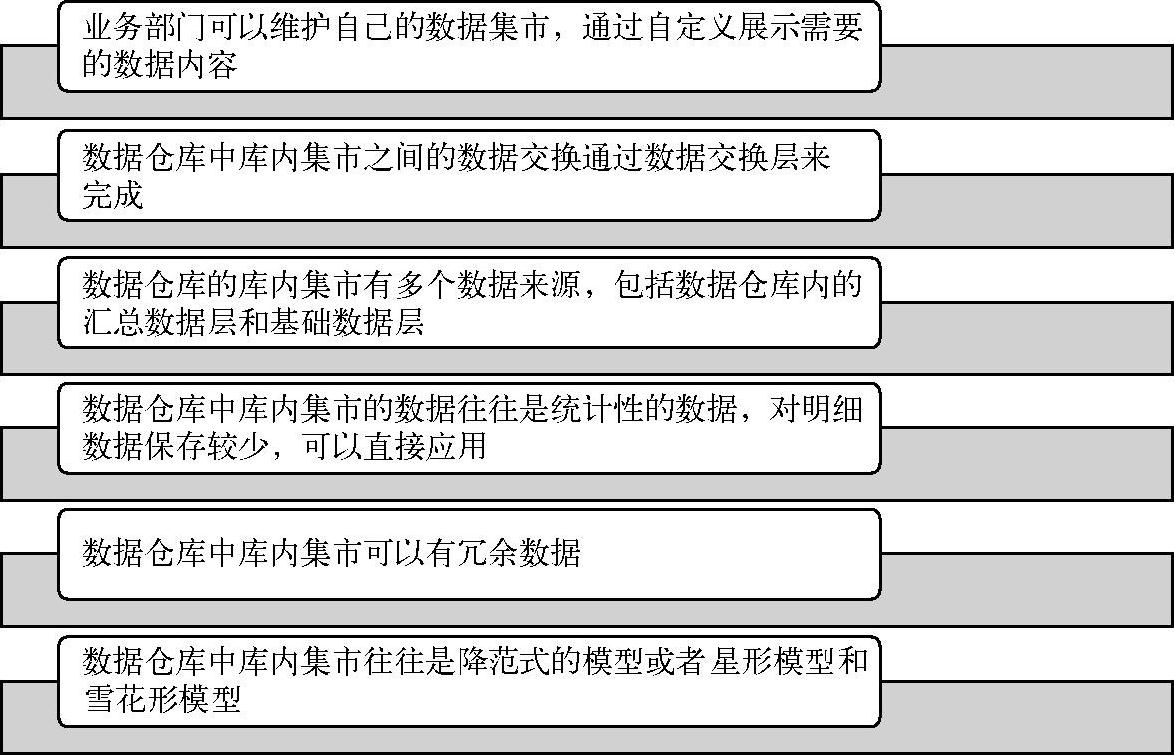 业务部门可以维护自己的数据集市，通过自定义展示需要的数据内容

数据仓库中库内集市之间的数据交换通过数据交换层来完成

数据仓库的库内集市有多个数据来源，包括数据仓库内的汇总数据层和基础数据层

数据仓库中库内集市的数据往往是统计性的数据，对明细数据保存较少，可以直接应用

数据仓库中库内集市可以有冗余数据

数据仓库中库内集市往往是降范式的模型或者 星形模型和雪花形模型